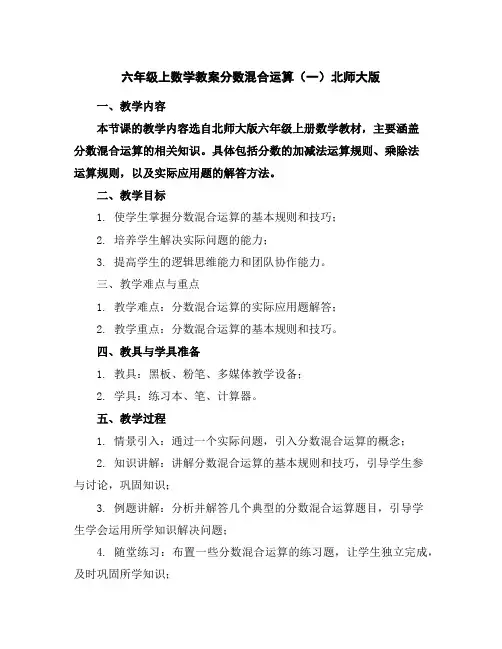 六年级上数学教案分数混合运算（一）北师大版

一、教学内容

本节课的教学内容选自北师大版六年级上册数学教材，主要涵盖分数混合运算的相关知识。具体包括分数的加减法运算规则、乘除法运算规则，以及实际应用题的解答方法。

二、教学目标

1. 使学生掌握分数混合运算的基本规则和技巧；

2. 培养学生解决实际问题的能力；

3. 提高学生的逻辑思维能力和团队协作能力。

三、教学难点与重点

1. 教学难点：分数混合运算的实际应用题解答；

2. 教学重点：分数混合运算的基本规则和技巧。

四、教具与学具准备

1. 教具：黑板、粉笔、多媒体教学设备；

2. 学具：练习本、笔、计算器。

五、教学过程

1. 情景引入：通过一个实际问题，引入分数混合运算的概念；

2. 知识讲解：讲解分数混合运算的基本规则和技巧，引导学生参与讨论，巩固知识；

3. 例题讲解：分析并解答几个典型的分数混合运算题目，引导学生学会运用所学知识解决问题；

4. 随堂练习：布置一些分数混合运算的练习题，让学生独立完成，及时巩固所学知识；